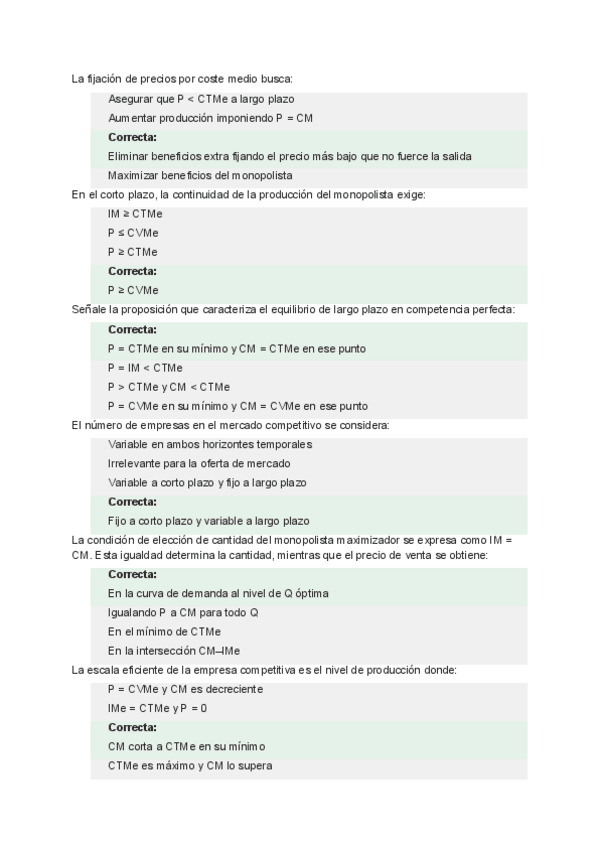 La fijación de precios por coste medio busca:

Asegurar que P < CTMe a largo plazo

Aumentar producción imponiendo P = CM

**Correcta:**

Eliminar beneficios extra fijando el precio más bajo que no fuerce la salida

Maximizar beneficios del monopolista

En el corto plazo, la continuidad de la producción del monopolista exige:

IM ≥ CTMe

P ≤ CVMe

P ≥ CTMe

**Correcta:**

P ≥ CVMe

Señale la proposición que caracteriza el equilibrio de largo plazo en competencia perfecta:

**Correcta:**

P = CTMe en su mínimo y CM = CTMe en ese punto

P = IM < CTMe

P > CTMe y CM < CTMe

P = CVMe en su mínimo y CM = CVMe en ese punto

El número de empresas en el mercado competitivo se considera:

Variable en ambos horizontes temporales

Irrelevante para la oferta de mercado

Variable a corto plazo y fijo a largo plazo

**Correcta:**

Fijo a corto plazo y variable a largo plazo

La condición de elección de cantidad del monopolista maximizador se expresa como IM = CM. Esta igualdad determina la cantidad, mientras que el precio de venta se obtiene:

**Correcta:**

En la curva de demanda al nivel de Q óptima

Igualando P a CM para todo Q

En el mínimo de CTMe

En la intersección CM–IMe

La escala eficiente de la empresa competitiva es el nivel de producción donde:

P = CVMe y CM es decreciente

IMe = CTMe y P = 0

**Correcta:**

CM corta a CTMe en su mínimo

CTMe es máximo y CM lo supera